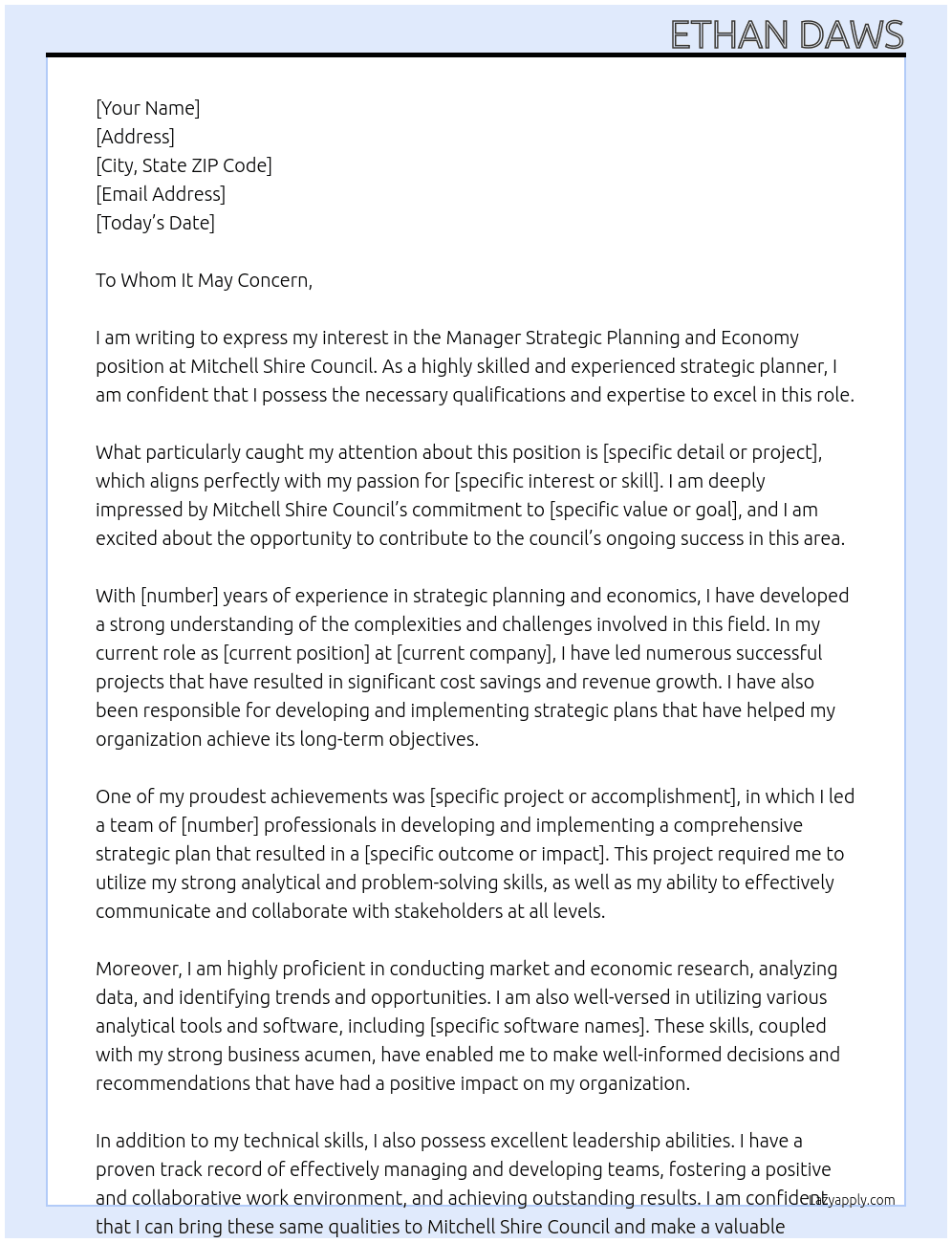 ETHAN DAWS

[Your Name]
[Address]
[City, State ZIP Code]
[Email Address]
[Today's Date]

To Whom It May Concern,

I am writing to express my interest in the Manager Strategic Planning and Economy position at Mitchell Shire Council. As a highly skilled and experienced strategic planner, I am confident that I possess the necessary qualifications and expertise to excel in this role.

What particularly caught my attention about this position is [specific detail or project], which aligns perfectly with my passion for [specific interest or skill]. I am deeply impressed by Mitchell Shire Council's commitment to [specific value or goal], and I am excited about the opportunity to contribute to the council's ongoing success in this area.

With [number] years of experience in strategic planning and economics, I have developed a strong understanding of the complexities and challenges involved in this field. In my current role as [current position] at [current company], I have led numerous successful projects that have resulted in significant cost savings and revenue growth. I have also been responsible for developing and implementing strategic plans that have helped my organization achieve its long-term objectives.

One of my proudest achievements was [specific project or accomplishment], in which I led a team of [number] professionals in developing and implementing a comprehensive strategic plan that resulted in a [specific outcome or impact]. This project required me to utilize my strong analytical and problem-solving skills, as well as my ability to effectively communicate and collaborate with stakeholders at all levels.

Moreover, I am highly proficient in conducting market and economic research, analyzing data, and identifying trends and opportunities. I am also well-versed in utilizing various analytical tools and software, including [specific software names]. These skills, coupled with my strong business acumen, have enabled me to make well-informed decisions and recommendations that have had a positive impact on my organization.

In addition to my technical skills, I also possess excellent leadership abilities. I have a proven track record of effectively managing and developing teams, fostering a positive and collaborative work environment, and achieving outstanding results. I am confident that I can bring these same qualities to Mitchell Shire Council and make a valuable

Lazyapply.com